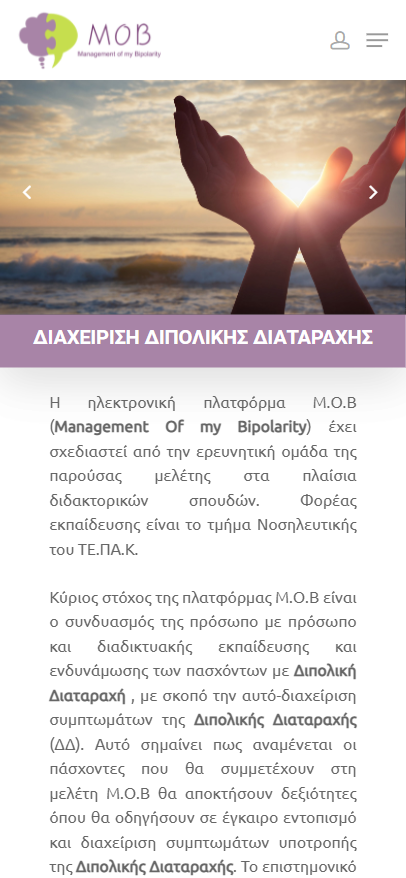 MOB
Management of my Bipolarity

ΔΙΑΧΕΙΡΙΣΗ ΔΙΠΟΛΙΚΗΣ ΔΙΑΤΑΡΑΧΗΣ

Η ηλεκτρονική πλατφόρμα Μ.Ο.Β (Management Of my Bipolarity) έχει σχεδιαστεί από την ερευνητική ομάδα της παρούσας μελέτης στα πλαίσια διδακτορικών σπουδών. Φορέας εκπαίδευσης είναι το τμήμα Νοσηλευτικής του ΤΕ.ΠΑ.Κ.

Κύριος στόχος της πλατφόρμας Μ.Ο.Β είναι ο συνδυασμός της πρόσωπο με πρόσωπο και διαδικτυακής εκπαίδευσης και ενδυνάμωσης των πασχόντων με Διπολική Διαταραχή , με σκοπό την αυτό-διαχείριση συμπτωμάτων της Διπολικής Διαταραχής (ΔΔ). Αυτό σημαίνει πως αναμένεται οι πάσχοντες που θα συμμετέχουν στη μελέτη Μ.Ο.Β θα αποκτήσουν δεξιότητες όπου θα οδηγήσουν σε έγκαιρο εντοπισμό και διαχείριση συμπτωμάτων υποτροπής της Διπολικής Διαταραχής. Το επιστημονικό